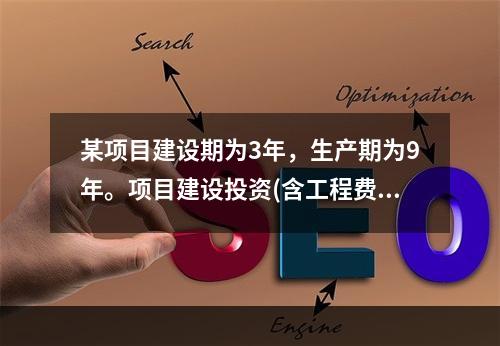 Search

Optimization

某项目建设期为3年，生产期为9年。项目建设投资(含工程费...

SEO

Engine